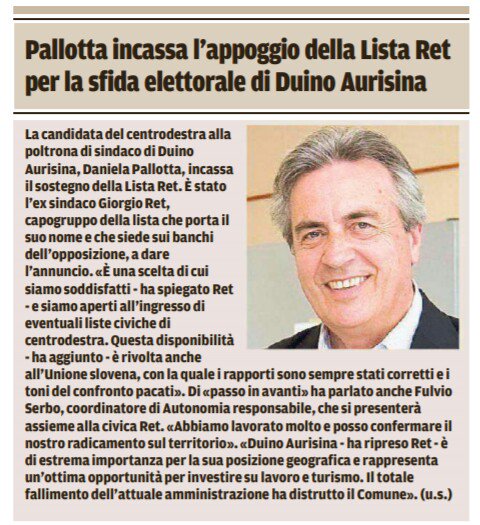 Pallotta incassa l'appoggio della Lista Ret per la sfida elettorale di Duino Aurisina

La candidata del centrodestra alla poltrona di sindaco di Duino Aurisina, Daniela Pallotta, incassa il sostegno della Lista Ret. È stato l'ex sindaco Giorgio Ret, capogruppo della lista che porta il suo nome e che siede sui banchi dell'opposizione, a dare l'annuncio. «È una scelta di cui siamo soddisfatti - ha spiegato Ret - e siamo aperti all'ingresso di eventuali liste civiche di centrodestra. Questa disponibilità - ha aggiunto - è rivolta anche all'Unione slovena, con la quale i rapporti sono sempre stati corretti e i toni del confronto pacati». Di «passo in avanti» ha parlato anche Fulvio Serbo, coordinatore di Autonomia responsabile, che si presenterà assieme alla civica Ret. «Abbiamo lavorato molto e posso confermare il nostro radicamento sul territorio». «Duino Aurisina - ha ripreso Ret - è di estrema importanza per la sua posizione geografica e rappresenta un'ottima opportunità per investire su lavoro e turismo. Il totale fallimento dell'attuale amministrazione ha distrutto il Comune». (u.s.)